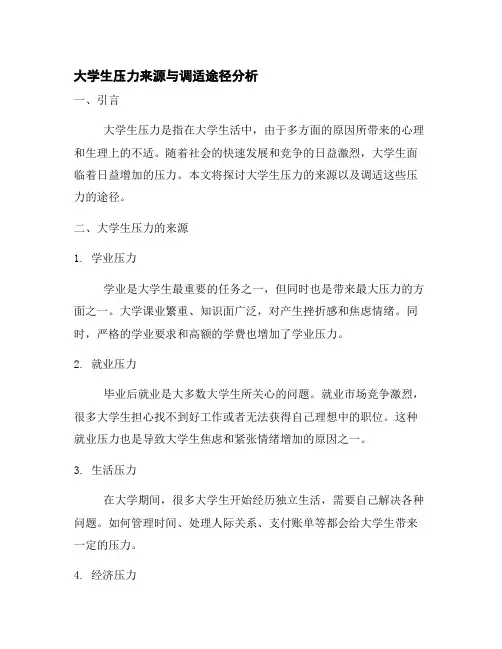 大学生压力来源与调适途径分析

一、引言

大学生压力是指在大学生活中，由于多方面的原因所带来的心理和生理上的不适。随着社会的快速发展和竞争的日益激烈，大学生面临着日益增加的压力。本文将探讨大学生压力的来源以及调适这些压力的途径。

二、大学生压力的来源

1. 学业压力

学业是大学生最重要的任务之一，但同时也是带来最大压力的方面之一。大学课业繁重、知识面广泛，对产生挫折感和焦虑情绪。同时，严格的学业要求和高额的学费也增加了学业压力。

2. 就业压力

毕业后就业是大多数大学生所关心的问题。就业市场竞争激烈，很多大学生担心找不到好工作或者无法获得自己理想中的职位。这种就业压力也是导致大学生焦虑和紧张情绪增加的原因之一。

3. 生活压力

在大学期间，很多大学生开始经历独立生活，需要自己解决各种问题。如何管理时间、处理人际关系、支付账单等都会给大学生带来一定的压力。

4. 经济压力